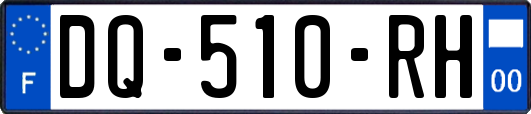 F

DQ-510-RH

00